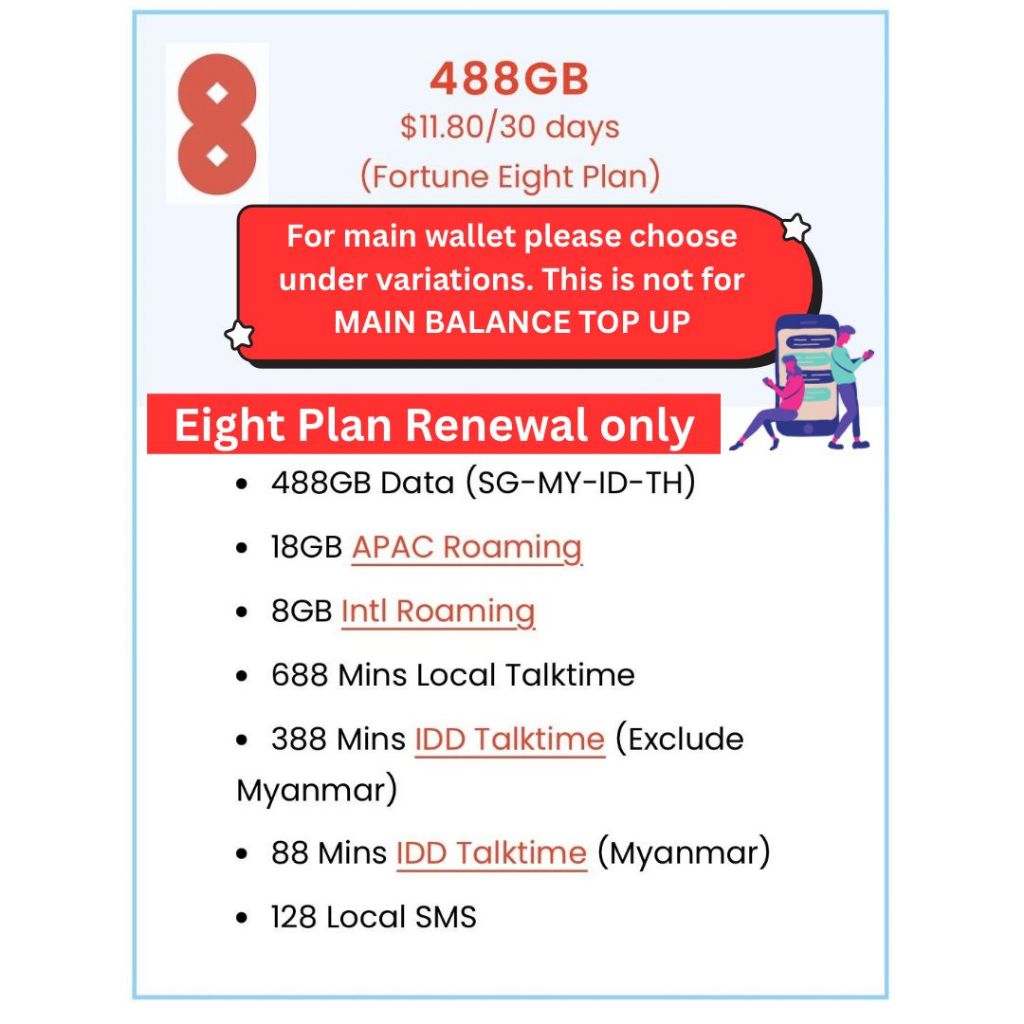 488GB
$11.80/30 days
(Fortune Eight Plan)

For main wallet please choose under variations. This is not for MAIN BALANCE TOP UP

Eight Plan Renewal only

• 488GB Data (SG-MY-ID-TH)
• 18GB APAC Roaming
• 8GB Intl Roaming
• 688 Mins Local Talktime
• 388 Mins IDD Talktime (Exclude Myanmar)
• 88 Mins IDD Talktime (Myanmar)
• 128 Local SMS